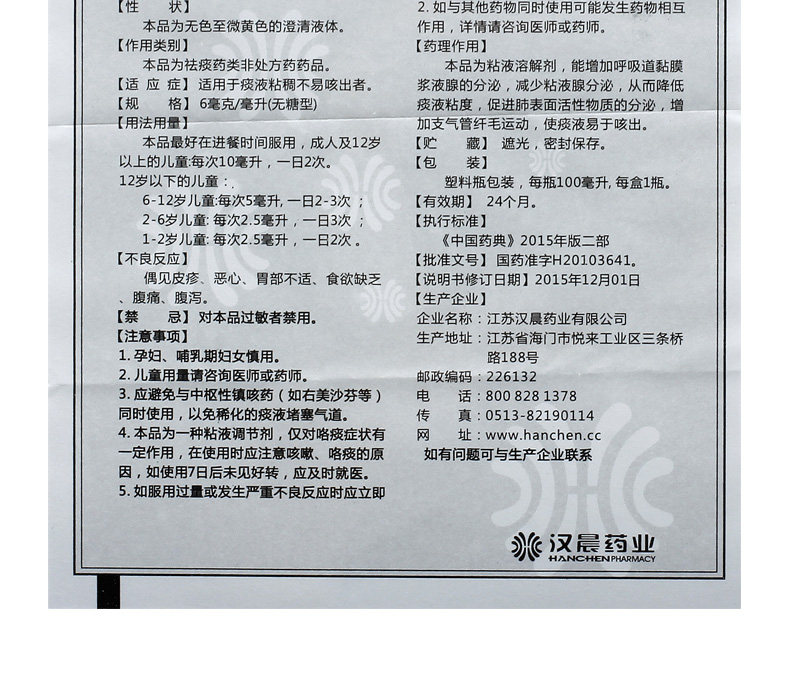 【性　　状】
本品为无色至微黄色的澄清液体。
【作用类别】
本品为祛痰药类非处方药药品。
【适 应 症】适用于痰液粘稠不易咳出者。
【规　　格】6毫克/毫升(无糖型)
【用法用量】
本品最好在进餐时间服用，成人及12岁以上的儿童:每次10毫升，一日2次。
12岁以下的儿童：
6-12岁儿童:每次5毫升, 一日2-3次；
2-6岁儿童: 每次2.5毫升，一日3次；
1-2岁儿童: 每次2.5毫升，一日2次。
【不良反应】
偶见皮疹、恶心、胃部不适、食欲缺乏、腹痛、腹泻。
【禁　　忌】对本品过敏者禁用。
【注意事项】
1. 孕妇、哺乳期妇女慎用。
2. 儿童用量请咨询医师或药师。
3. 应避免与中枢性镇咳药（如右美沙芬等）同时使用，以免稀化的痰液堵塞气道。
4. 本品为一种粘液调节剂，仅对咯痰症状有一定作用，在使用时应注意咳嗽、咯痰的原因，如使用7日后未见好转，应及时就医。
5. 如服用过量或发生严重不良反应时应立即

2. 如与其他药物同时使用可能发生药物相互作用，详情请咨询医师或药师。
【药理作用】
本品为粘液溶解剂，能增加呼吸道黏膜浆液腺的分泌，减少粘液腺分泌，从而降低痰液粘度，促进肺表面活性物质的分泌，增加支气管纤毛运动，使痰液易于咳出。
【贮　　藏】遮光，密封保存。
【包　　装】
塑料瓶包装，每瓶100毫升, 每盒1瓶。
【有效期】24个月。
【执行标准】
《中国药典》2015年版二部
【批准文号】国药准字H20103641。
【说明书修订日期】2015年12月01日
【生产企业】
企业名称：江苏汉晨药业有限公司
生产地址：江苏省海门市悦来工业区三条桥路188号
邮政编码：226132
电　　话：800 828 1378
传　　真：0513-82190114
网　　址：www.hanchen.cc
如有问题可与生产企业联系

汉晨药业
HANCHEN PHARMACY